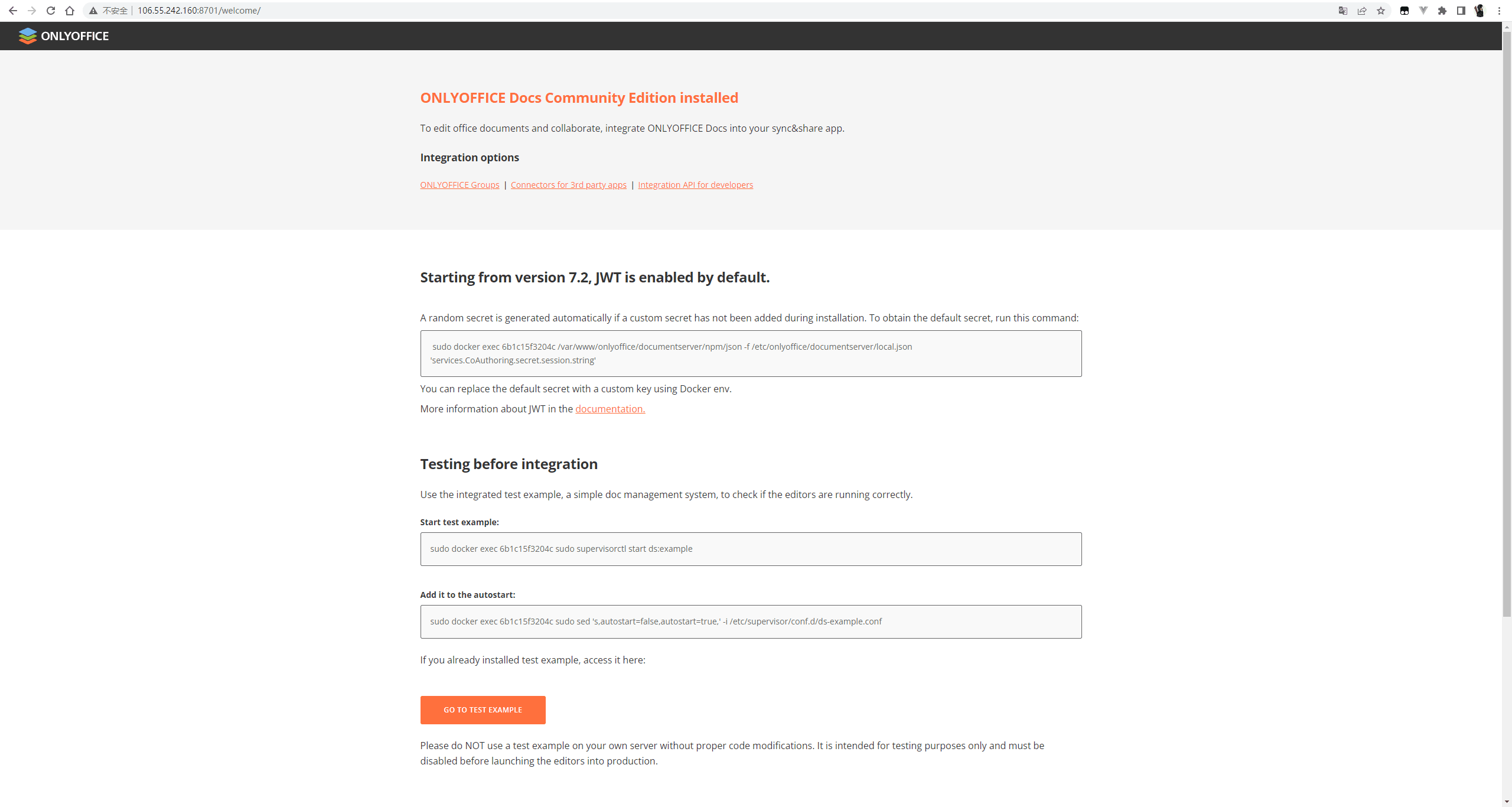 不安全 | 106.55.242.160:8701/welcome/

ONLYOFFICE

ONLYOFFICE Docs Community Edition installed

To edit office documents and collaborate, integrate ONLYOFFICE Docs into your sync&share app.

Integration options

ONLYOFFICE Groups | Connectors for 3rd party apps | Integration API for developers

Starting from version 7.2, JWT is enabled by default.

A random secret is generated automatically if a custom secret has not been added during installation. To obtain the default secret, run this command:

sudo docker exec 6b1c15f3204c /var/www/onlyoffice/documentserver/npm/json -f /etc/onlyoffice/documentserver/local.json 'services.CoAuthoring.secret.session.string'

You can replace the default secret with a custom key using Docker env.

More information about JWT in the documentation.

Testing before integration

Use the integrated test example, a simple doc management system, to check if the editors are running correctly.

Start test example:

sudo docker exec 6b1c15f3204c sudo supervisorctl start ds:example

Add it to the autostart:

sudo docker exec 6b1c15f3204c sudo sed 's,autostart=false,autostart=true,' -i /etc/supervisor/conf.d/ds-example.conf

If you already installed test example, access it here:

GO TO TEST EXAMPLE

Please do NOT use a test example on your own server without proper code modifications. It is intended for testing purposes only and must be disabled before launching the editors into production.